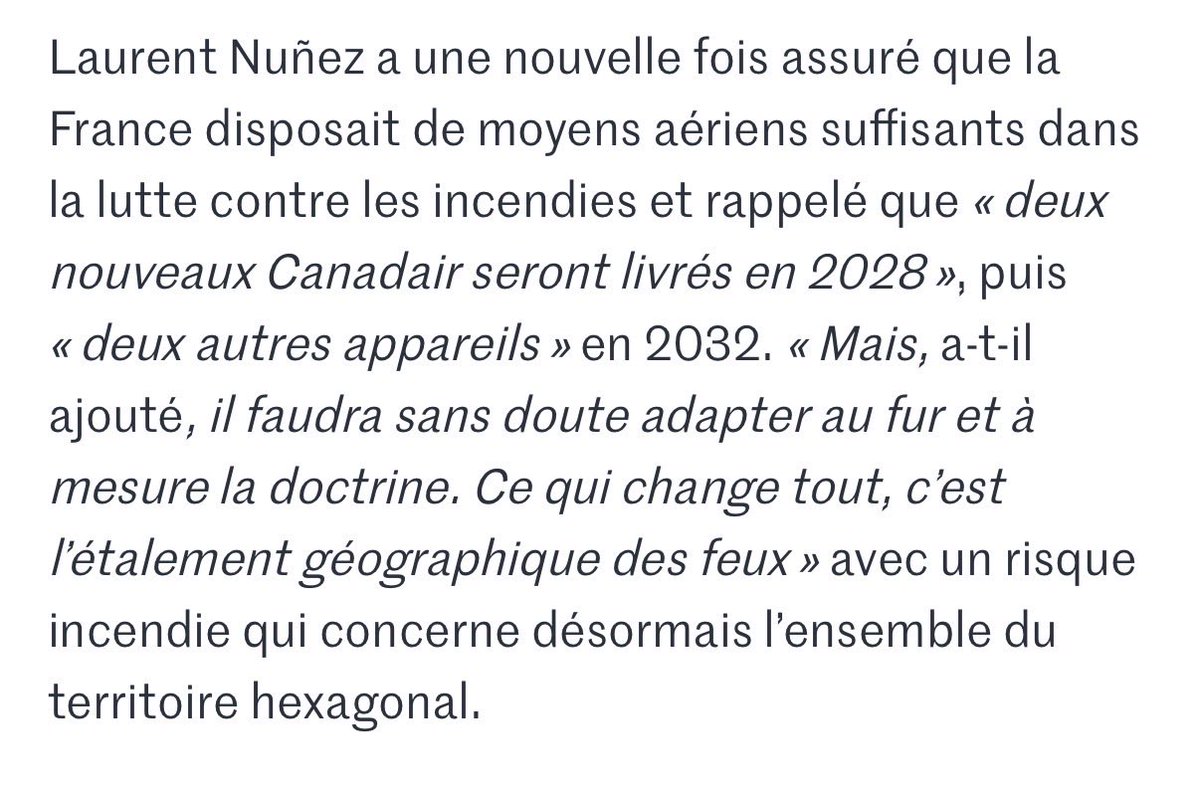 Laurent Nuñez a une nouvelle fois assuré que la France disposait de moyens aériens suffisants dans la lutte contre les incendies et rappelé que « deux nouveaux Canadair seront livrés en 2028 », puis « deux autres appareils » en 2032. « Mais, a-t-il ajouté, il faudra sans doute adapter au fur et à mesure la doctrine. Ce qui change tout, c'est l'étalement géographique des feux » avec un risque incendie qui concerne désormais l'ensemble du territoire hexagonal.